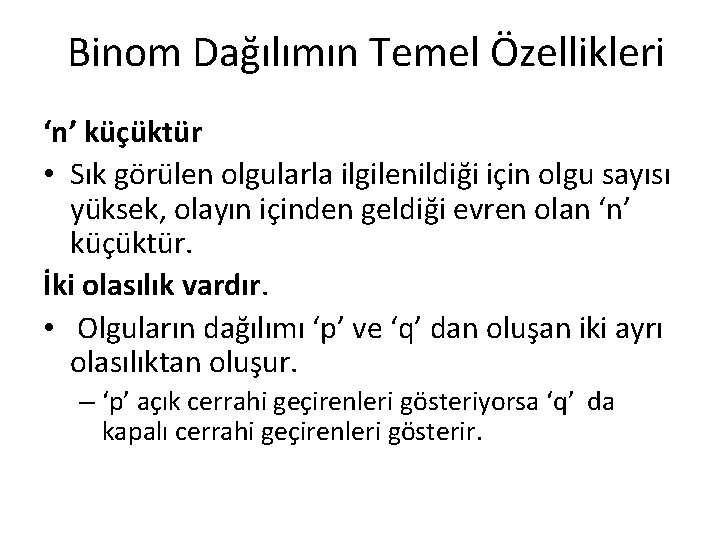 Binom Dağılımın Temel Özellikleri

‘n’ küçüktür

• Sık görülen olgularla ilgilenildiği için olgu sayısı yüksek, olayın içinden geldiği evren olan ‘n’ küçüktür.

İki olasılık vardır.

• Olguların dağılımı ‘p’ ve ‘q’ dan oluşan iki ayrı olasılıktan oluşur.

– ‘p’ açık cerrahi geçirenleri gösteriyorsa ‘q’ da kapalı cerrahi geçirenleri gösterir.